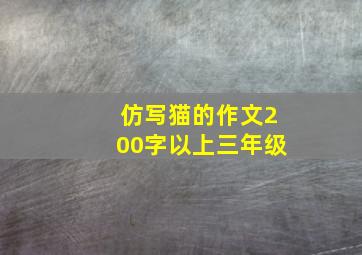 仿写猫的作文200字以上三年级